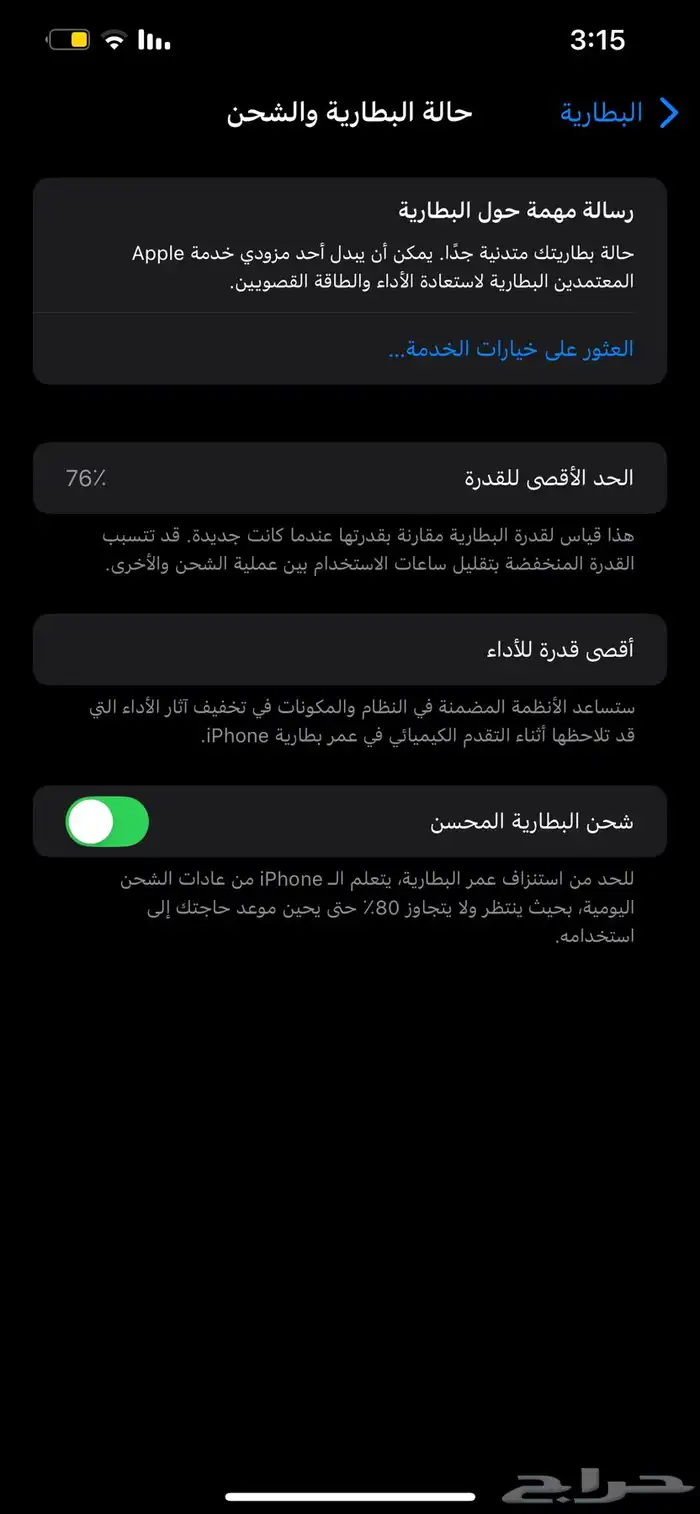 3:15

البطارية
حالة البطارية والشحن

رسالة مهمة حول البطارية
حالة بطاريتك متدنية جدًا. يمكن أن يبدل أحد مزودي خدمة Apple المعتمدين البطارية لاستعادة الأداء والطاقة القصويين.

العثور على خيارات الخدمة...

الحد الأقصى للقدرة
76٪

هذا قياس لقدرة البطارية مقارنة بقدرتها عندما كانت جديدة. قد تتسبب القدرة المنخفضة بتقليل ساعات الاستخدام بين عملية الشحن والأخرى.

أقصى قدرة للأداء

ستساعد الأنظمة المضمنة في النظام والمكونات في تخفيف آثار الأداء التي قد تلاحظها أثناء التقدم الكيميائي في عمر بطارية iPhone.

شحن البطارية المحسن

للحد من استنزاف عمر البطارية، يتعلم الـ iPhone من عادات الشحن اليومية، بحيث ينتظر ولا يتجاوز 80٪ حتى يحين موعد حاجتك إلى استخدامه.

حراج